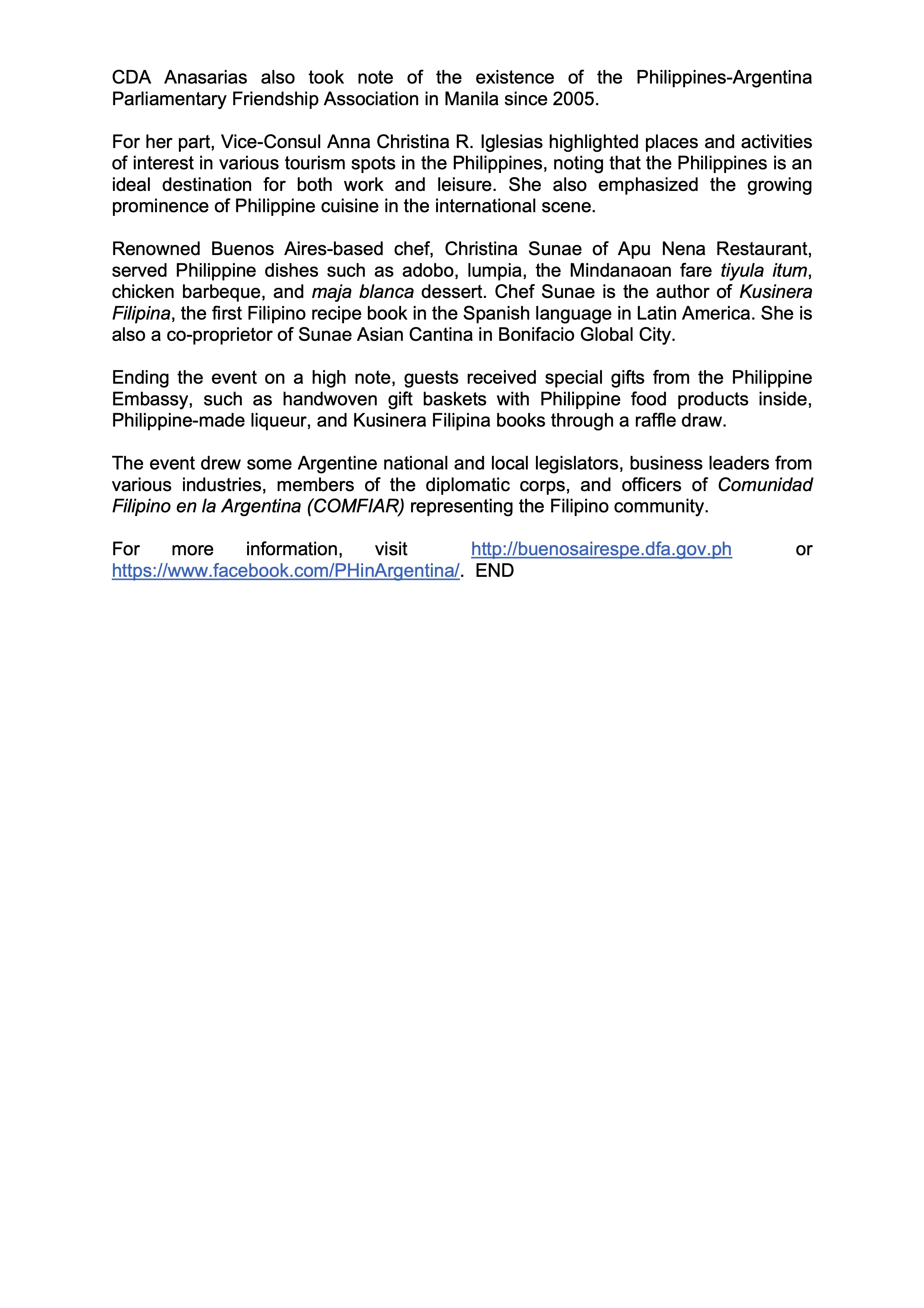 CDA Anasarias also took note of the existence of the Philippines-Argentina Parliamentary Friendship Association in Manila since 2005.

For her part, Vice-Consul Anna Christina R. Iglesias highlighted places and activities of interest in various tourism spots in the Philippines, noting that the Philippines is an ideal destination for both work and leisure. She also emphasized the growing prominence of Philippine cuisine in the international scene.

Renowned Buenos Aires-based chef, Christina Sunae of Apu Nena Restaurant, served Philippine dishes such as adobo, lumpia, the Mindanaoan fare tiyula itum, chicken barbeque, and maja blanca dessert. Chef Sunae is the author of Kusinera Filipina, the first Filipino recipe book in the Spanish language in Latin America. She is also a co-proprietor of Sunae Asian Cantina in Bonifacio Global City.

Ending the event on a high note, guests received special gifts from the Philippine Embassy, such as handwoven gift baskets with Philippine food products inside, Philippine-made liqueur, and Kusinera Filipina books through a raffle draw.

The event drew some Argentine national and local legislators, business leaders from various industries, members of the diplomatic corps, and officers of Comunidad Filipino en la Argentina (COMFIAR) representing the Filipino community.

For more information, visit http://buenosairespe.dfa.gov.ph or https://www.facebook.com/PHinArgentina/. END